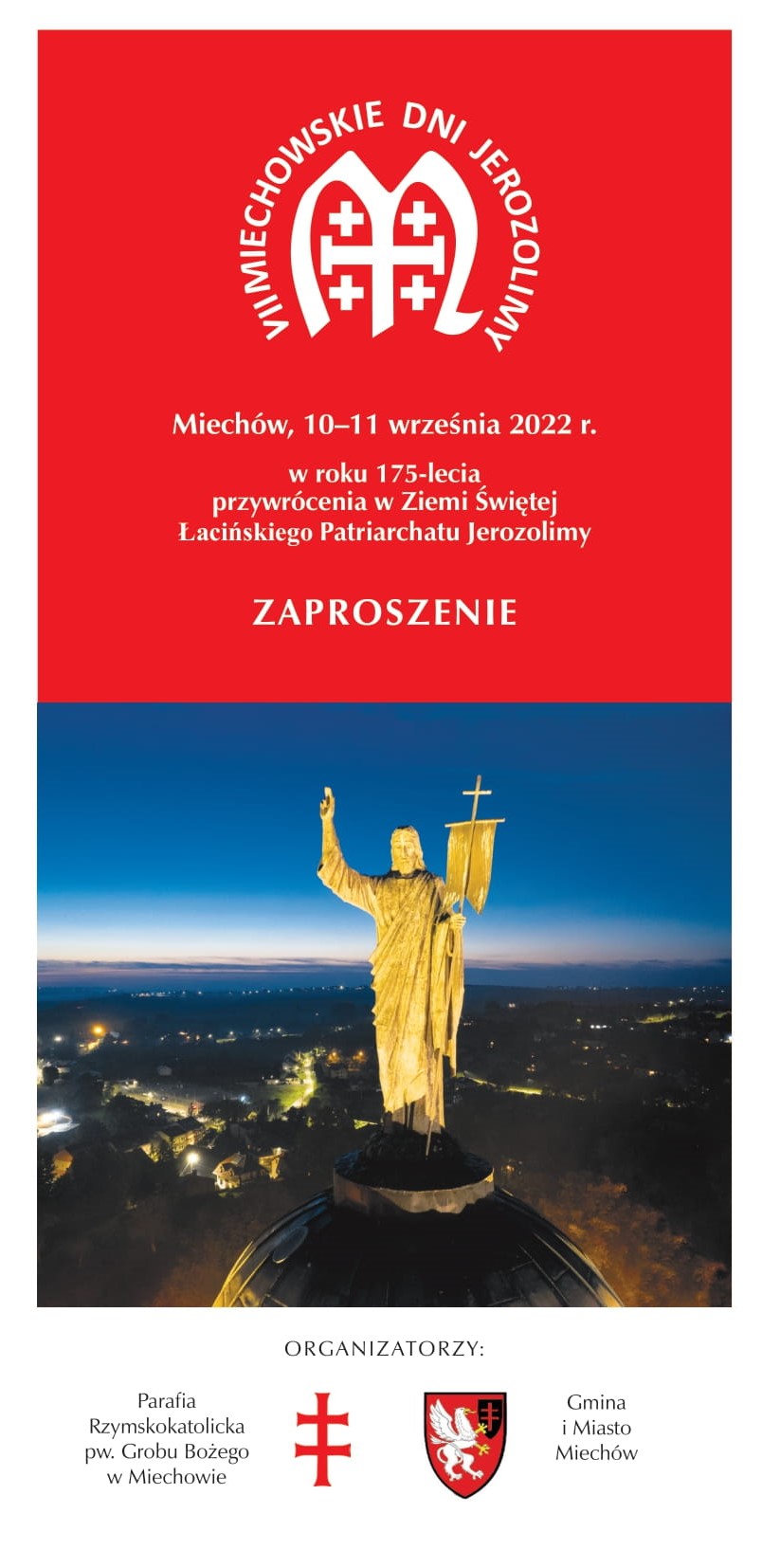 VII MIECHOWSKIE DNI JEROZOLIMY

Miechów, 10–11 września 2022 r.

w roku 175-lecia przywrócenia w Ziemi Świętej Łacińskiego Patriarchatu Jerozolimy

ZAPROSZENIE

ORGANIZATORZY:

Parafia Rzymskokatolicka pw. Grobu Bożego w Miechowie

Gmina i Miasto Miechów